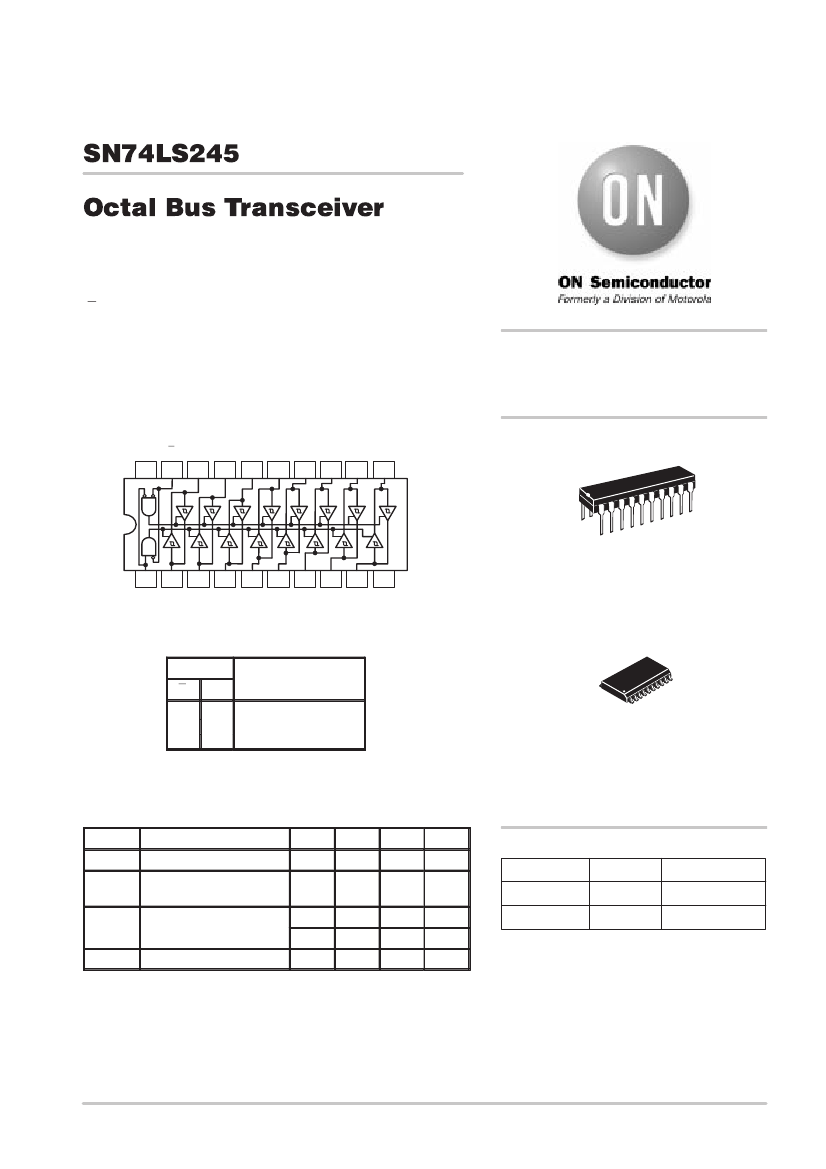 SN74LS245

Octal Bus Transceiver

ON

ON Semiconductor

Formerly a Division of Motorola